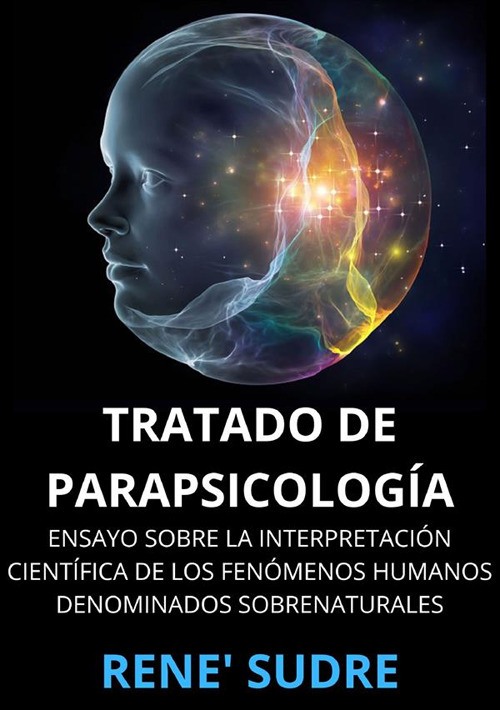 TRATADO DE PARAPSICOLOGÍA

ENSAYO SOBRE LA INTERPRETACIÓN CIENTÍFICA DE LOS FENÓMENOS HUMANOS DENOMINADOS SOBRENATURALES

RENE' SUDRE